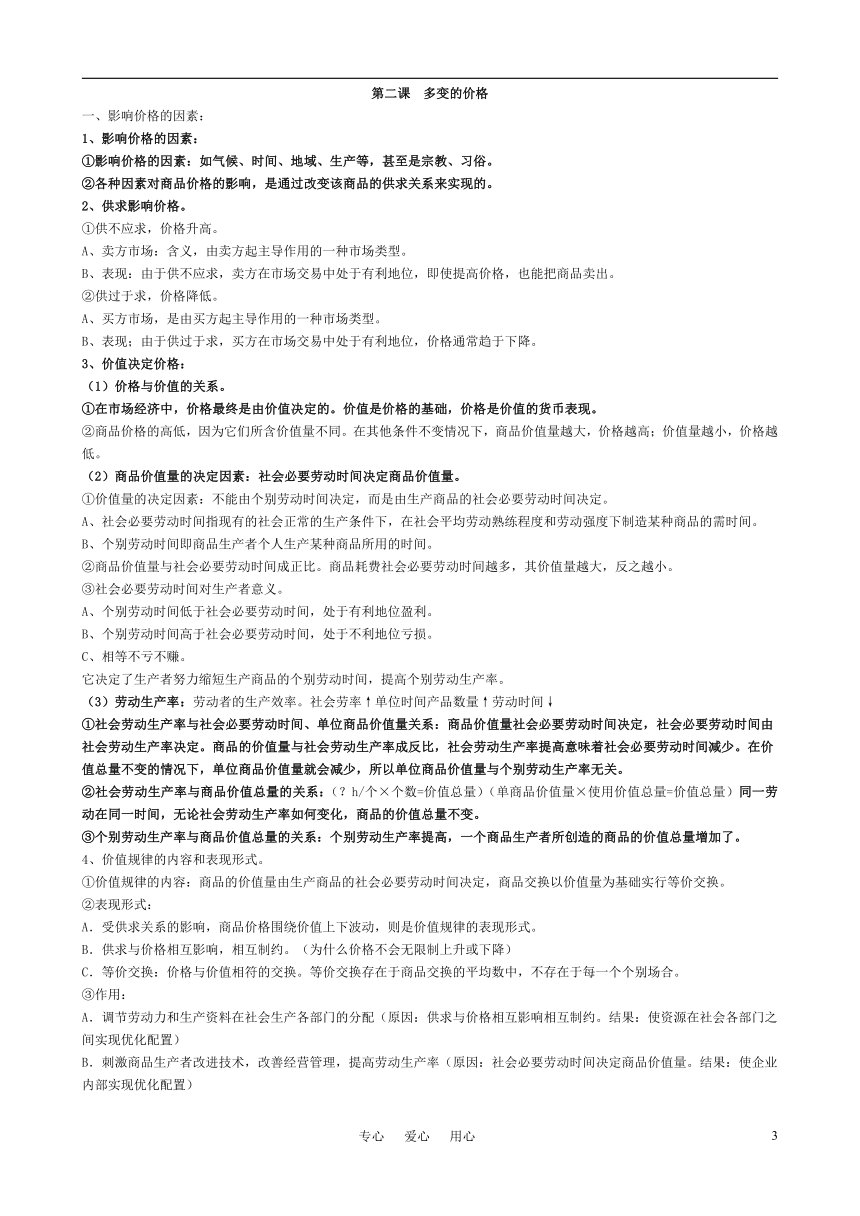 第二课　多变的价格

一、影响价格的因素：

1、影响价格的因素：

①影响价格的因素：如气候、时间、地域、生产等，甚至是宗教、习俗。

②各种因素对商品价格的影响，是通过改变该商品的供求关系来实现的。

2、供求影响价格。

①供不应求，价格升高。

A、卖方市场：含义，由卖方起主导作用的一种市场类型。

B、表现：由于供不应求，卖方在市场交易中处于有利地位，即使提高价格，也能把商品卖出。

②供过于求，价格降低。

A、买方市场，是由买方起主导作用的一种市场类型。

B、表现：由于供过于求，买方在市场交易中处于有利地位，价格通常趋于下降。

3、价值决定价格：

（1）价格与价值的关系。

①在市场经济中，价格最终是由价值决定的。价值是价格的基础，价格是价值的货币表现。

②商品价格的高低，因为它们所含价值量不同。在其他条件不变情况下，商品价值量越大，价格越高；价值量越小，价格越低。

（2）商品价值量的决定因素：社会必要劳动时间决定商品价值量。

①价值量的决定因素：不能由个别劳动时间决定，而是由生产商品的社会必要劳动时间决定。

A、社会必要劳动时间指现有的社会正常的生产条件下，在社会平均劳动熟练程度和劳动强度下制造某种商品的需时间。

B、个别劳动时间即商品生产者个人生产某种商品所用的时间。

②商品价值量与社会必要劳动时间成正比。商品耗费社会必要劳动时间越多，其价值量越大，反之越小。

③社会必要劳动时间对生产者意义。

A、个别劳动时间低于社会必要劳动时间，处于有利地位盈利。

B、个别劳动时间高于社会必要劳动时间，处于不利地位亏损。

C、相等不亏不赚。

它决定了生产者努力缩短生产商品的个别劳动时间，提高个别劳动生产率。

（3）劳动生产率：劳动者的生产效率。社会劳率↑单位时间产品数量↑劳动时间↓

①社会劳动生产率与社会必要劳动时间、单位商品价值量关系：商品价值量社会必要劳动时间决定，社会必要劳动时间由社会劳动生产率决定。商品的价值量与社会劳动生产率成反比，社会劳动生产率提高意味着社会必要劳动时间减少。在价值总量不变的情况下，单位商品价值量就会减少，所以单位商品价值量与个别劳动生产率无关。

②社会劳动生产率与商品价值总量的关系：（？h/个×个数=价值总量）（单商品价值量×使用价值总量=价值总量）同一劳动在同一时间，无论社会劳动生产率如何变化，商品的价值总量不变。

③个别劳动生产率与商品价值总量的关系：个别劳动生产率提高，一个商品生产者所创造的商品的价值总量增加了。

4、价值规律的内容和表现形式。

①价值规律的内容：商品的价值量由生产商品的社会必要劳动时间决定，商品交换以价值量为基础实行等价交换。

②表现形式：

A．受供求关系的影响，商品价格围绕价值上下波动，则是价值规律的表现形式。

B．供求与价格相互影响，相互制约。（为什么价格不会无限制上升或下降）

C．等价交换：价格与价值相符的交换。等价交换存在于商品交换的平均数中，不存在于每一个个别场合。

③作用：

A．调节劳动力和生产资料在社会生产各部门的分配（原因：供求与价格相互影响相互制约。结果：使资源在社会各部门之间实现优化配置）

B．刺激商品生产者改进技术，改善经营管理，提高劳动生产率（原因：社会必要劳动时间决定商品价值量。结果：使企业内部实现优化配置）

专心　爱心　用心　3